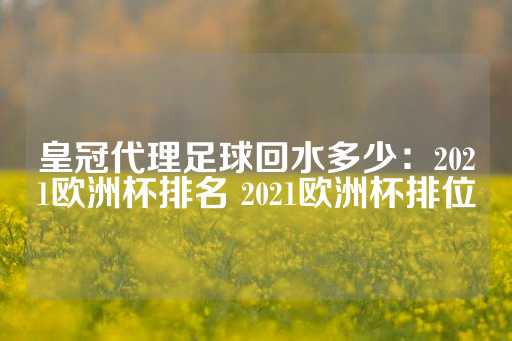 皇冠代理足球回水多少：2021欧洲杯排名 2021欧洲杯排位